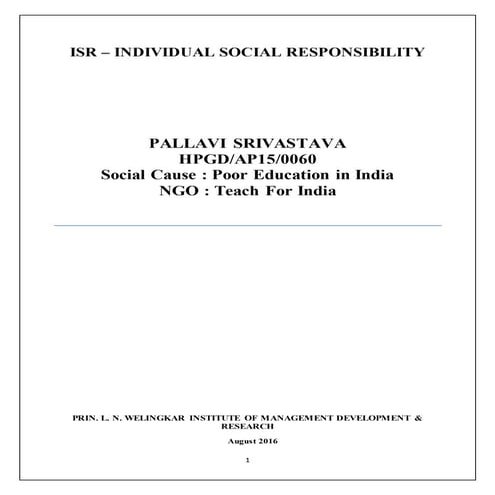 ISR – INDIVIDUAL SOCIAL RESPONSIBILITY

PALLAVI SRIVASTAVA
HPGD/AP15/0060
Social Cause : Poor Education in India
NGO : Teach For India

PRIN. L. N. WELINGKAR INSTITUTE OF MANAGEMENT DEVELOPMENT & RESEARCH

August 2016

1